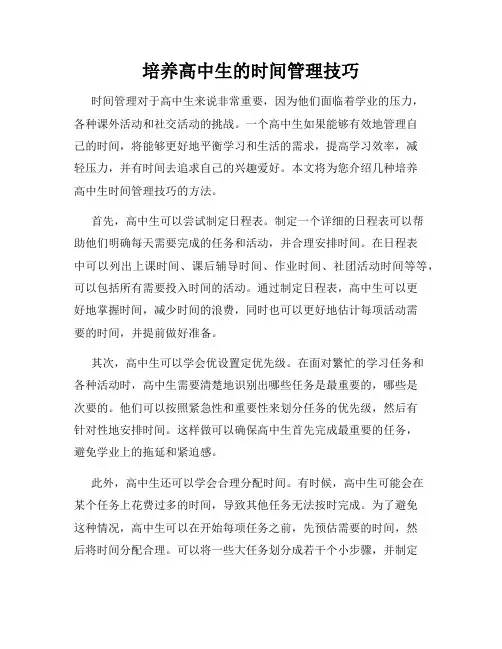 培养高中生的时间管理技巧

时间管理对于高中生来说非常重要，因为他们面临着学业的压力，各种课外活动和社交活动的挑战。一个高中生如果能够有效地管理自己的时间，将能够更好地平衡学习和生活的需求，提高学习效率，减轻压力，并有时间去追求自己的兴趣爱好。本文将为您介绍几种培养高中生时间管理技巧的方法。

首先，高中生可以尝试制定日程表。制定一个详细的日程表可以帮助他们明确每天需要完成的任务和活动，并合理安排时间。在日程表中可以列出上课时间、课后辅导时间、作业时间、社团活动时间等等，可以包括所有需要投入时间的活动。通过制定日程表，高中生可以更好地掌握时间，减少时间的浪费，同时也可以更好地估计每项活动需要的时间，并提前做好准备。

其次，高中生可以学会优设置定优先级。在面对繁忙的学习任务和各种活动时，高中生需要清楚地识别出哪些任务是最重要的，哪些是次要的。他们可以按照紧急性和重要性来划分任务的优先级，然后有针对性地安排时间。这样做可以确保高中生首先完成最重要的任务，避免学业上的拖延和紧迫感。

此外，高中生还可以学会合理分配时间。有时候，高中生可能会在某个任务上花费过多的时间，导致其他任务无法按时完成。为了避免这种情况，高中生可以在开始每项任务之前，先预估需要的时间，然后将时间分配合理。可以将一些大任务划分成若干个小步骤，并制定